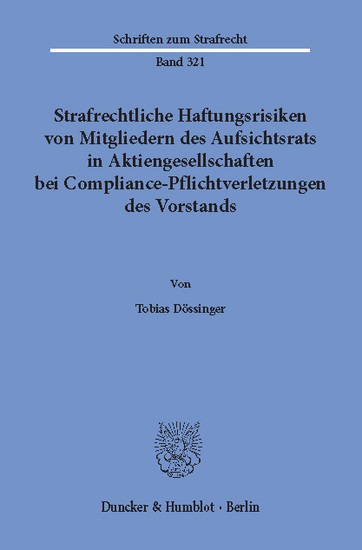 Schriften zum Strafrecht

Band 321

Strafrechtliche Haftungsrisiken von Mitgliedern des Aufsichtsrats in Aktiengesellschaften bei Compliance-Pflichtverletzungen des Vorstands

Von

Tobias Dössinger

Duncker & Humblot · Berlin